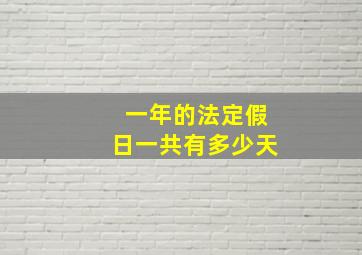 一年的法定假日一共有多少天